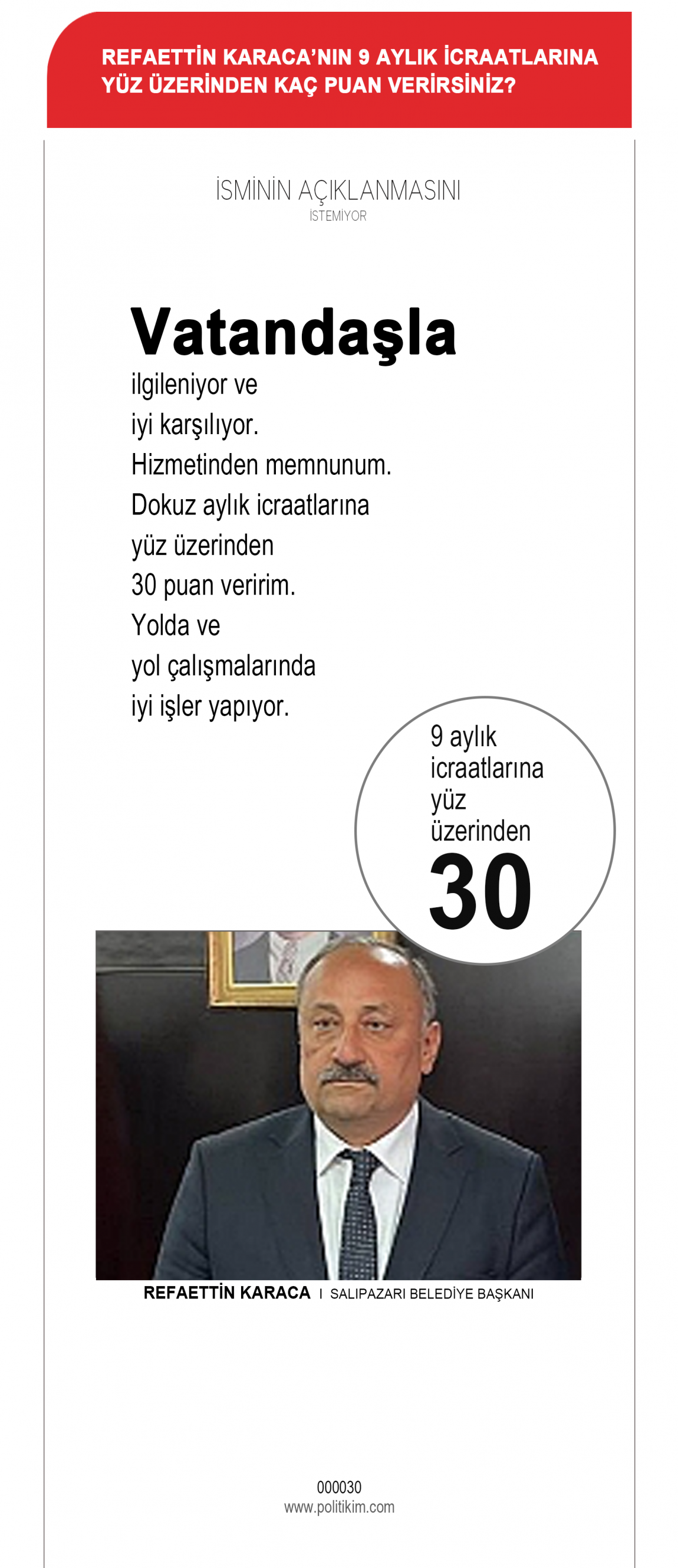 REFAETTİN KARACA'NIN 9 AYLIK İCRAATLARINA YÜZ ÜZERİNDEN KAÇ PUAN VERİRSİNİZ?

İSMİNİN AÇIKLANMASINI
İSTEMİYOR

Vatandaşla ilgileniyor ve iyi karşılıyor. Hizmetinden memnunum. Dokuz aylık icraatlarına yüz üzerinden 30 puan veririm. Yolda ve yol çalışmalarında iyi işler yapıyor.

9 aylık icraatlarına yüz üzerinden
30

REFAETTİN KARACA I SALIPAZARI BELEDİYE BAŞKANI

000030
www.politikim.com